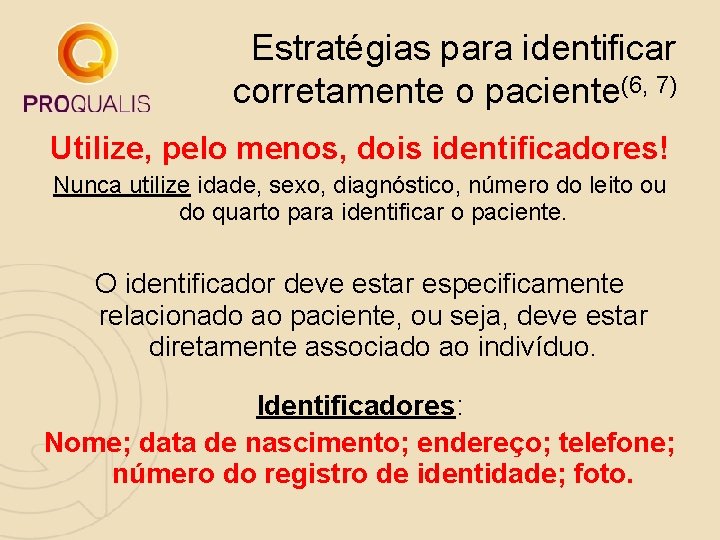 PROQUALIS

Estratégias para identificar corretamente o paciente$^{(6, 7)}$

Utilize, pelo menos, dois identificadores!

Nunca utilize idade, sexo, diagnóstico, número do leito ou do quarto para identificar o paciente.

O identificador deve estar especificamente relacionado ao paciente, ou seja, deve estar diretamente associado ao indivíduo.

Identificadores:

Nome; data de nascimento; endereço; telefone; número do registro de identidade; foto.